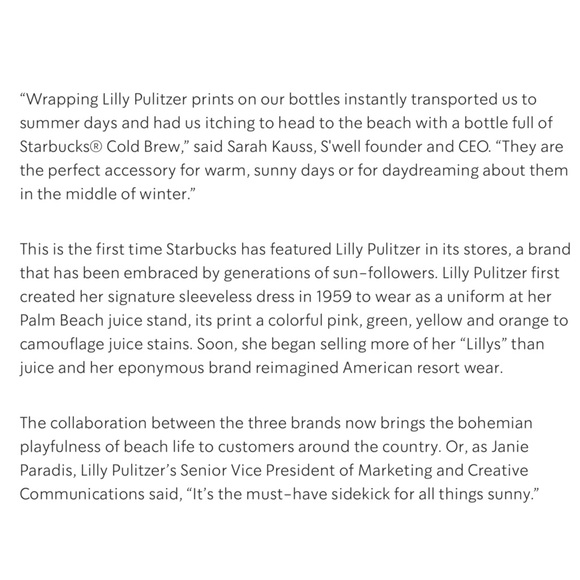 “Wrapping Lilly Pulitzer prints on our bottles instantly transported us to summer days and had us itching to head to the beach with a bottle full of Starbucks® Cold Brew,” said Sarah Kauss, S'well founder and CEO. “They are the perfect accessory for warm, sunny days or for daydreaming about them in the middle of winter.”

This is the first time Starbucks has featured Lilly Pulitzer in its stores, a brand that has been embraced by generations of sun-followers. Lilly Pulitzer first created her signature sleeveless dress in 1959 to wear as a uniform at her Palm Beach juice stand, its print a colorful pink, green, yellow and orange to camouflage juice stains. Soon, she began selling more of her “Lillys” than juice and her eponymous brand reimagined American resort wear.

The collaboration between the three brands now brings the bohemian playfulness of beach life to customers around the country. Or, as Janie Paradis, Lilly Pulitzer’s Senior Vice President of Marketing and Creative Communications said, “It’s the must-have sidekick for all things sunny.”